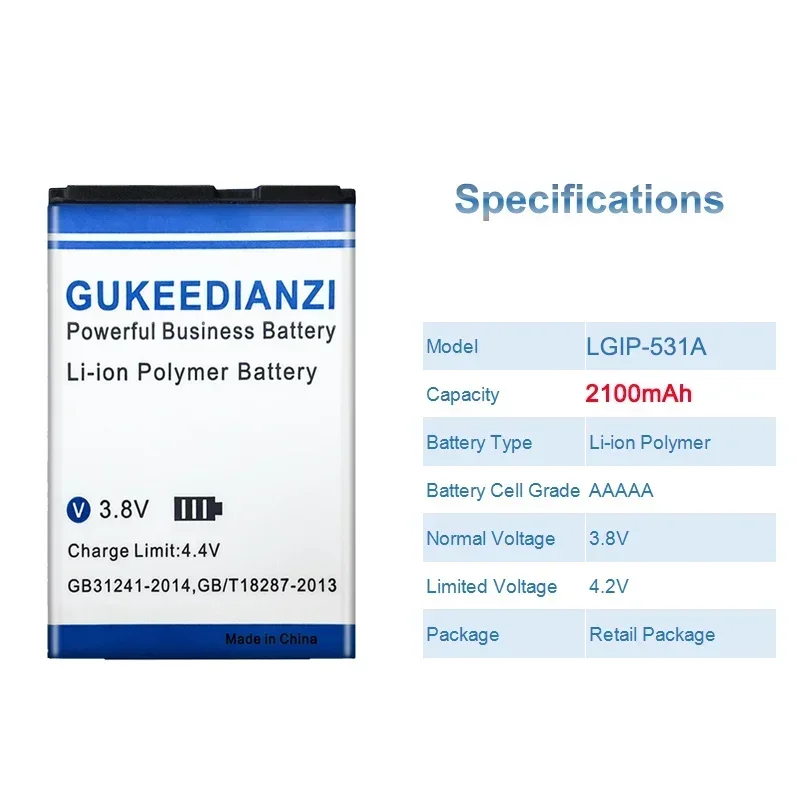 GUKEEDIANZI
Powerful Business Battery
Li-ion Polymer Battery

V 3.8V

Charge Limit:4.4V
GB31241-2014,GB/T18287-2013

Made in China

Specifications

| Model | LGIP-531A |
|---|---|
| Capacity | 2100mAh |
| Battery Type | Li-ion Polymer |
| Battery Cell Grade | AAAAA |
| Normal Voltage | 3.8V |
| Limited Voltage | 4.2V |
| Package | Retail Package |